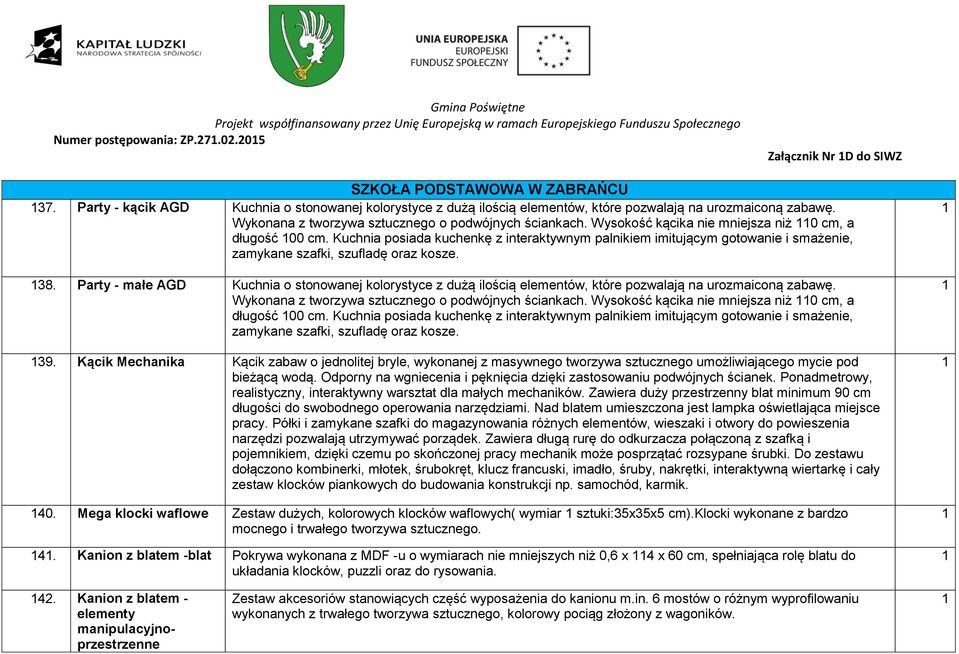 KAPITAŁ LUDZKI
NARODOWA STRATEGIA SPÓJNOŚCI

UNIA EUROPEJSKA
EUROPEJSKI
FUNDUSZ SPOŁECZNY

Gmina Poświętne
Projekt współfinansowany przez Unię Europejską w ramach Europejskiego Funduszu Społecznego
Numer postępowania: ZP.271.02.2015

Załącznik Nr 1D do SIWZ

SZKOŁA PODSTAWOWA W ZABRAŃCU

| | | | |
|---|---|---|---|
| 137. | Party - kącik AGD | Kuchnia o stonowanej kolorystyce z dużą ilością elementów, które pozwalają na urozmaiconą zabawę. Wykonana z tworzywa sztucznego o podwójnych ściankach. Wysokość kącika nie mniejsza niż 110 cm, a długość 100 cm. Kuchnia posiada kuchenkę z interaktywnym palnikiem imitującym gotowanie i smażenie, zamykane szafki, szufladę oraz kosze. | 1 |
| 138. | Party - małe AGD | Kuchnia o stonowanej kolorystyce z dużą ilością elementów, które pozwalają na urozmaiconą zabawę. Wykonana z tworzywa sztucznego o podwójnych ściankach. Wysokość kącika nie mniejsza niż 110 cm, a długość 100 cm. Kuchnia posiada kuchenkę z interaktywnym palnikiem imitującym gotowanie i smażenie, zamykane szafki, szufladę oraz kosze. | 1 |
| 139. | Kącik Mechanika | Kącik zabaw o jednolitej bryle, wykonanej z masywnego tworzywa sztucznego umożliwiającego mycie pod bieżącą wodą. Odporny na wgniecenia i pęknięcia dzięki zastosowaniu podwójnych ścianek. Ponadmetrowy, realistyczny, interaktywny warsztat dla małych mechaników. Zawiera duży przestrzenny blat minimum 90 cm długości do swobodnego operowania narzędziami. Nad blatem umieszczona jest lampka oświetlająca miejsce pracy. Półki i zamykane szafki do magazynowania różnych elementów, wieszaki i otwory do powieszenia narzędzi pozwalają utrzymywać porządek. Zawiera długą rurę do odkurzacza połączoną z szafką i pojemnikiem, dzięki czemu po skończonej pracy mechanik może posprzątać rozsypane śrubki. Do zestawu dołączono kombinerki, młotek, śrubokręt, klucz francuski, imadło, śruby, nakrętki, interaktywną wiertarkę i cały zestaw klocków piankowych do budowania konstrukcji np. samochód, karmik. | 1 |
| 140. | Mega klocki waflowe | Zestaw dużych, kolorowych klocków waflowych( wymiar 1 sztuki:35x35x5 cm).Klocki wykonane z bardzo mocnego i trwałego tworzywa sztucznego. | 1 |
| 141. | Kanion z blatem -blat | Pokrywa wykonana z MDF -u o wymiarach nie mniejszych niż 0,6 x 114 x 60 cm, spełniająca rolę blatu do układania klocków, puzzli oraz do rysowania. | 1 |
| 142. | Kanion z blatem - elementy manipulacyjno-przestrzenne | Zestaw akcesoriów stanowiących część wyposażenia do kanionu m.in. 6 mostów o różnym wyprofilowaniu wykonanych z trwałego tworzywa sztucznego, kolorowy pociąg złożony z wagoników. | 1 |